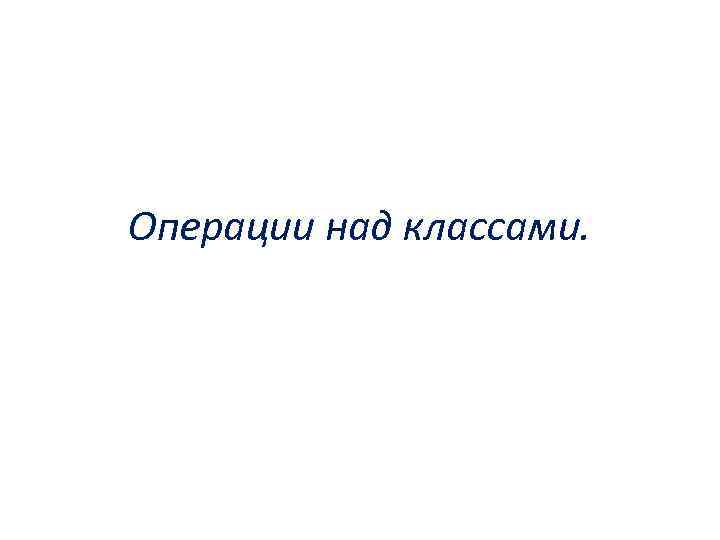 Операции над классами.